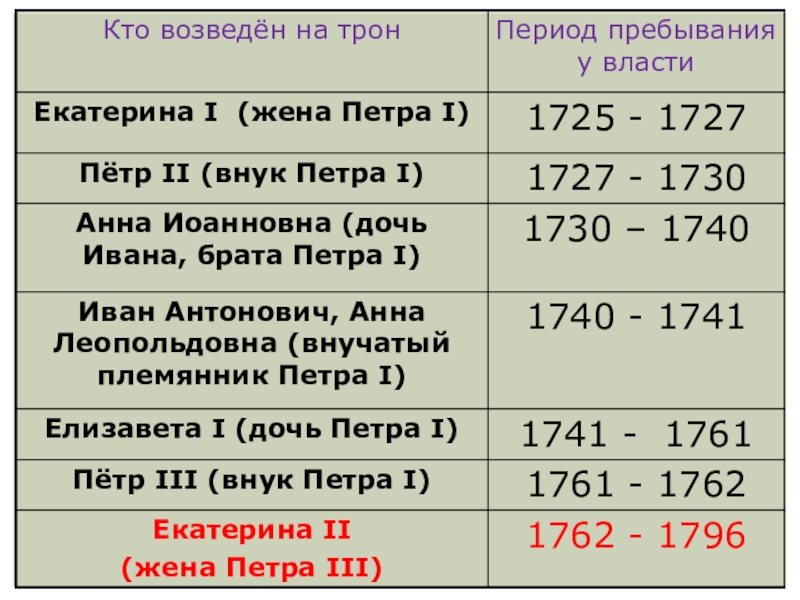 | Кто возведён на трон | Период пребывания у власти |
|---|---|
| Екатерина I (жена Петра I) | 1725 - 1727 |
| Пётр II (внук Петра I) | 1727 - 1730 |
| Анна Иоанновна (дочь Ивана, брата Петра I) | 1730 – 1740 |
| Иван Антонович, Анна Леопольдовна (внучатый племянник Петра I) | 1740 - 1741 |
| Елизавета I (дочь Петра I) | 1741 - 1761 |
| Пётр III (внук Петра I) | 1761 - 1762 |
| Екатерина II (жена Петра III) | 1762 - 1796 |